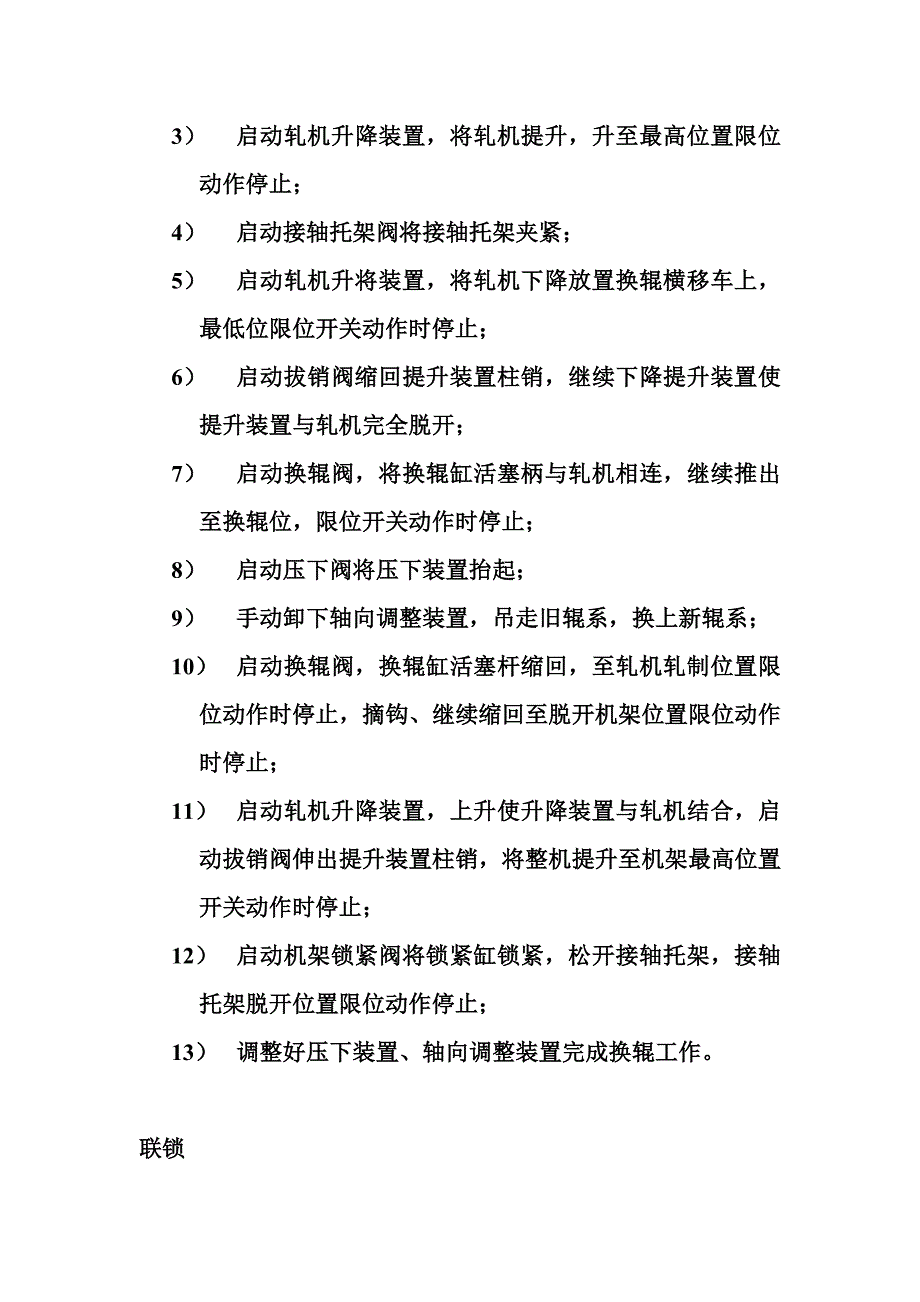 3） 启动轧机升降装置，将轧机提升，升至最高位置限位动作停止；

4） 启动接轴托架阀将接轴托架夹紧；

5） 启动轧机升将装置，将轧机下降放置换辊横移车上，最低位限位开关动作时停止；

6） 启动拔销阀缩回提升装置柱销，继续下降提升装置使提升装置与轧机完全脱开；

7） 启动换辊阀，将换辊缸活塞柄与轧机相连，继续推出至换辊位，限位开关动作时停止；

8） 启动压下阀将压下装置抬起；

9） 手动卸下轴向调整装置，吊走旧辊系，换上新辊系；

10） 启动换辊阀，换辊缸活塞杆缩回，至轧机轧制位置限位动作时停止，摘钩、继续缩回至脱开机架位置限位动作时停止；

11） 启动轧机升降装置，上升使升降装置与轧机结合，启动拔销阀伸出提升装置柱销，将整机提升至机架最高位置开关动作时停止；

12） 启动机架锁紧阀将锁紧缸锁紧，松开接轴托架，接轴托架脱开位置限位动作停止；

13） 调整好压下装置、轴向调整装置完成换辊工作。

联锁